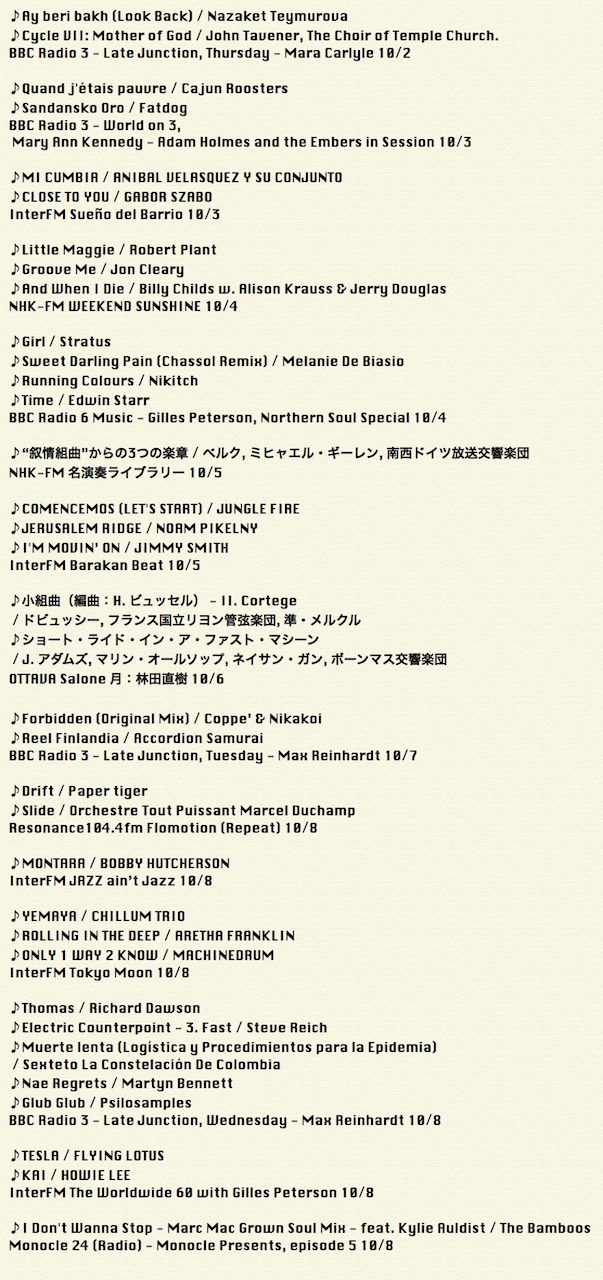 ♪Ay beri bakh (Look Back) / Nazaket Teymurova
♪Cycle VII: Mother of God / John Tavener, The Choir of Temple Church.
BBC Radio 3 - Late Junction, Thursday - Mara Carlyle 10/2

♪Quand j'étais pauvre / Cajun Roosters
♪Sandansko Oro / Fatdog
BBC Radio 3 - World on 3,
Mary Ann Kennedy - Adam Holmes and the Embers in Session 10/3

♪MI CUMBIA / ANIBAL VELASQUEZ Y SU CONJUNTO
♪CLOSE TO YOU / GABOR SZABO
InterFM Sueño del Barrio 10/3

♪Little Maggie / Robert Plant
♪Groove Me / Jon Cleary
♪And When I Die / Billy Childs w. Alison Krauss & Jerry Douglas
NHK-FM WEEKEND SUNSHINE 10/4

♪Girl / Stratus
♪Sweet Darling Pain (Chassol Remix) / Melanie De Biasio
♪Running Colours / Nikitch
♪Time / Edwin Starr
BBC Radio 6 Music - Gilles Peterson, Northern Soul Special 10/4

♪"叙情組曲"からの3つの楽章 / ベルク, ミヒャエル・ギーレン, 南西ドイツ放送交響楽団
NHK-FM 名演奏ライブラリー 10/5

♪COMENCEMOS (LET'S START) / JUNGLE FIRE
♪JERUSALEM RIDGE / NOAM PIKELNY
♪I'M MOVIN' ON / JIMMY SMITH
InterFM Barakan Beat 10/5

♪小組曲（編曲：H. ビュッセル） - II. Cortege
/ ドビュッシー, フランス国立リヨン管弦楽団, 準・メルクル
♪ショート・ライド・イン・ア・ファスト・マシーン
/ J. アダムズ, マリン・オールソップ, ネイサン・ガン, ボーンマス交響楽団
OTTAVA Salone 月：林田直樹 10/6

♪Forbidden (Original Mix) / Coppe' & Nikakoi
♪Reel Finlandia / Accordion Samurai
BBC Radio 3 - Late Junction, Tuesday - Max Reinhardt 10/7

♪Drift / Paper tiger
♪Slide / Orchestre Tout Puissant Marcel Duchamp
Resonance104.4fm Flomotion (Repeat) 10/8

♪MONTARA / BOBBY HUTCHERSON
InterFM JAZZ ain't Jazz 10/8

♪YEMAYA / CHILLUM TRIO
♪ROLLING IN THE DEEP / ARETHA FRANKLIN
♪ONLY 1 WAY 2 KNOW / MACHINEDRUM
InterFM Tokyo Moon 10/8

♪Thomas / Richard Dawson
♪Electric Counterpoint - 3. Fast / Steve Reich
♪Muerte lenta (Logística y Procedimientos para la Epidemia)
/ Sexteto La Constelación De Colombia
♪Nae Regrets / Martyn Bennett
♪Glub Glub / Psilosamples
BBC Radio 3 - Late Junction, Wednesday - Max Reinhardt 10/8

♪TESLA / FLYING LOTUS
♪KAI / HOWIE LEE
InterFM The Worldwide 60 with Gilles Peterson 10/8

♪I Don't Wanna Stop - Marc Mac Grown Soul Mix - feat. Kylie Auldist / The Bamboos
Monocle 24 (Radio) - Monocle Presents, episode 5 10/8